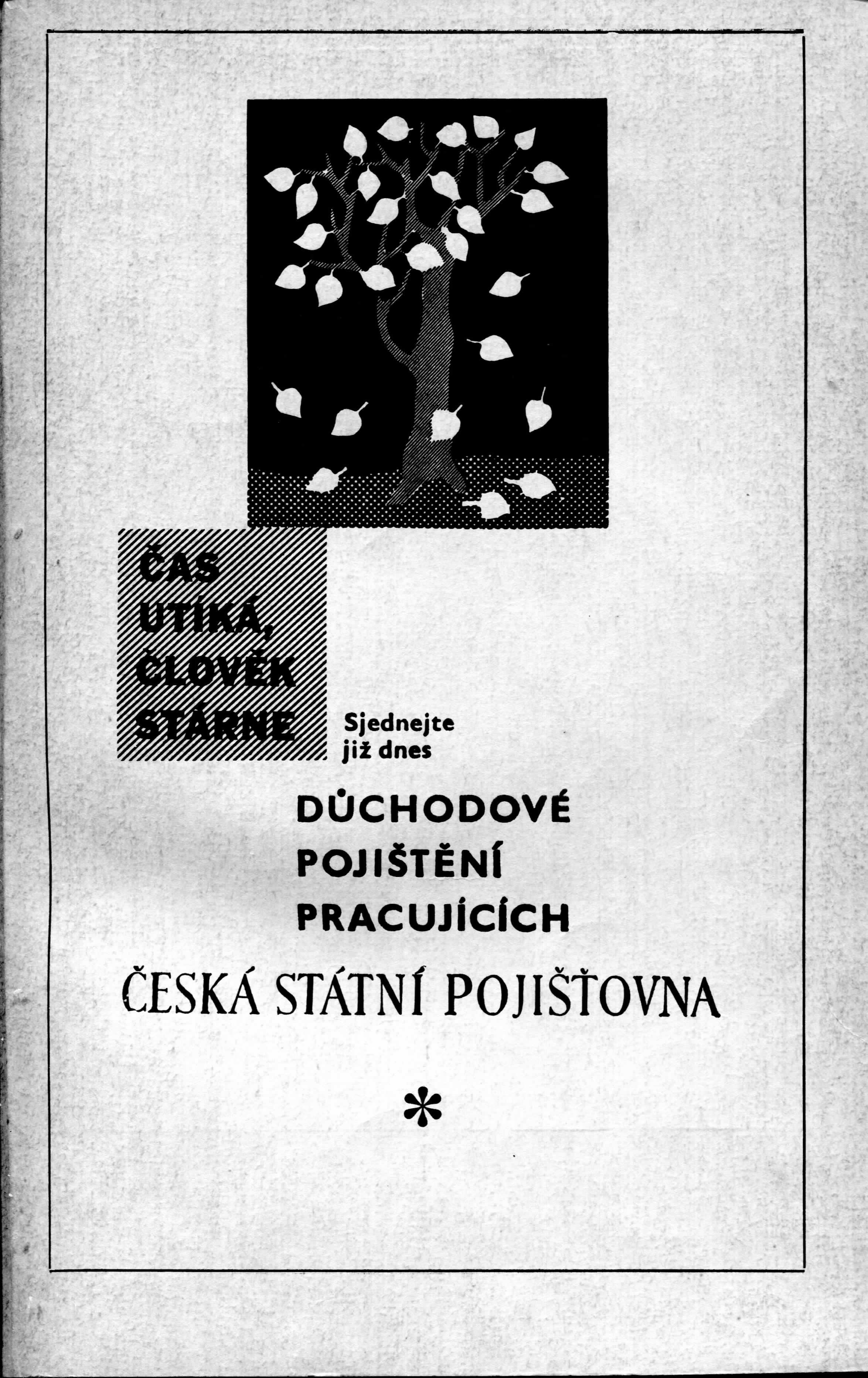 ČAS UTÍKÁ, ČLOVĚK STÁRNE

Sjednejte již dnes

DŮCHODOVÉ POJIŠTĚNÍ PRACUJÍCÍCH

ČESKÁ STÁTNÍ POJIŠŤOVNA

*